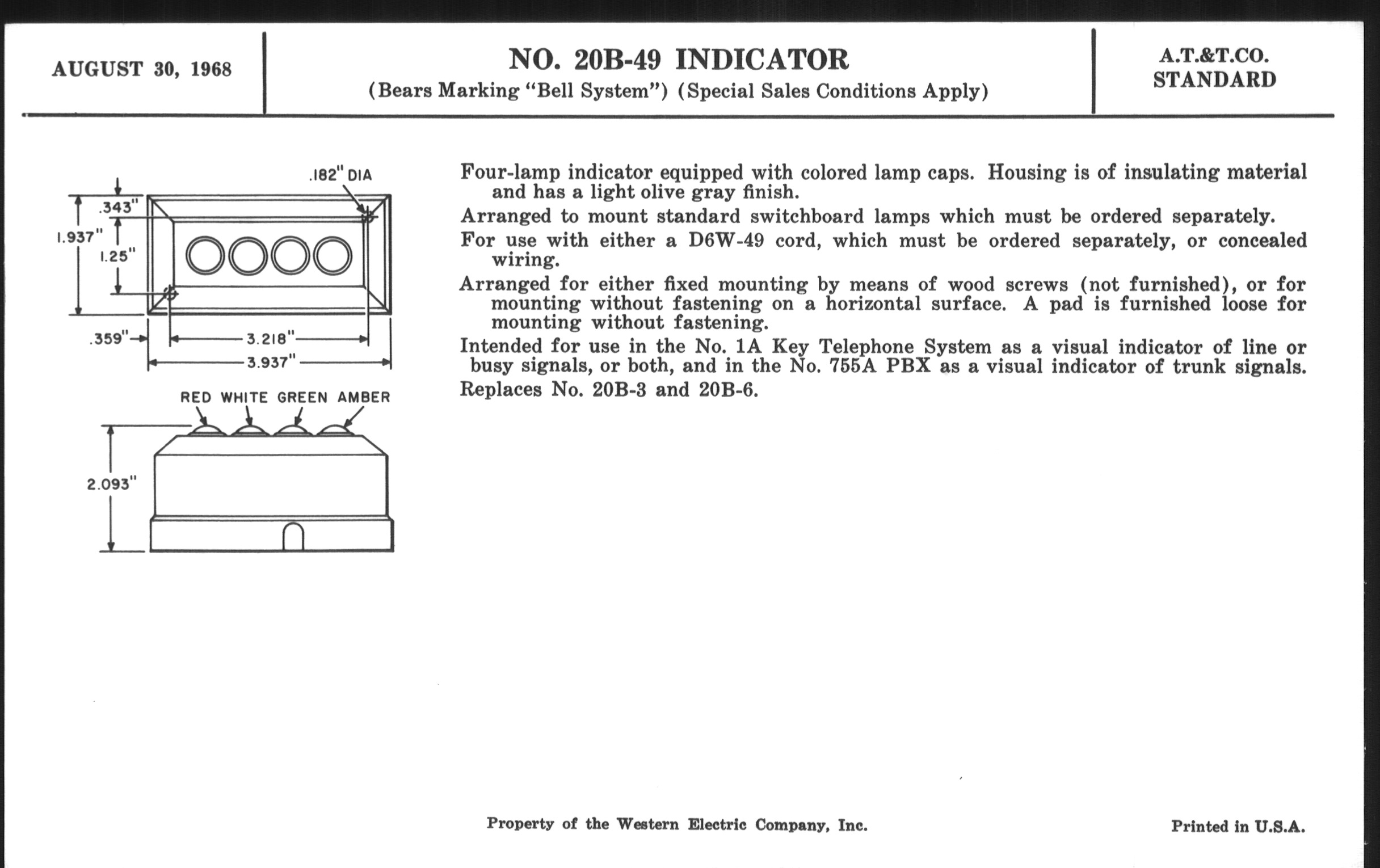 AUGUST 30, 1968

NO. 20B-49 INDICATOR
(Bears Marking "Bell System") (Special Sales Conditions Apply)

A.T.&T.CO.
STANDARD

.182" DIA
.343"
1.937"
1.25"
.359"
3.218"
3.937"

RED WHITE GREEN AMBER

2.093"

Four-lamp indicator equipped with colored lamp caps. Housing is of insulating material and has a light olive gray finish.

Arranged to mount standard switchboard lamps which must be ordered separately.

For use with either a D6W-49 cord, which must be ordered separately, or concealed wiring.

Arranged for either fixed mounting by means of wood screws (not furnished), or for mounting without fastening on a horizontal surface. A pad is furnished loose for mounting without fastening.

Intended for use in the No. 1A Key Telephone System as a visual indicator of line or busy signals, or both, and in the No. 755A PBX as a visual indicator of trunk signals.

Replaces No. 20B-3 and 20B-6.

Property of the Western Electric Company, Inc.

Printed in U.S.A.